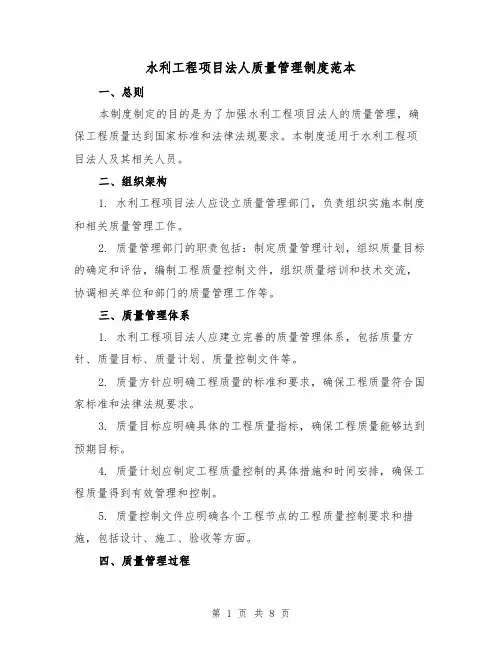 水利工程项目法人质量管理制度范本

一、总则

本制度制定的目的是为了加强水利工程项目法人的质量管理，确保工程质量达到国家标准和法律法规要求。本制度适用于水利工程项目法人及其相关人员。

二、组织架构

1. 水利工程项目法人应设立质量管理部门，负责组织实施本制度和相关质量管理工作。

2. 质量管理部门的职责包括：制定质量管理计划，组织质量目标的确定和评估，编制工程质量控制文件，组织质量培训和技术交流，协调相关单位和部门的质量管理工作等。

三、质量管理体系

1. 水利工程项目法人应建立完善的质量管理体系，包括质量方针、质量目标、质量计划、质量控制文件等。

2. 质量方针应明确工程质量的标准和要求，确保工程质量符合国家标准和法律法规要求。

3. 质量目标应明确具体的工程质量指标，确保工程质量能够达到预期目标。

4. 质量计划应制定工程质量控制的具体措施和时间安排，确保工程质量得到有效管理和控制。

5. 质量控制文件应明确各个工程节点的工程质量控制要求和措施，包括设计、施工、验收等方面。

四、质量管理过程

第 1 页 共 8 页